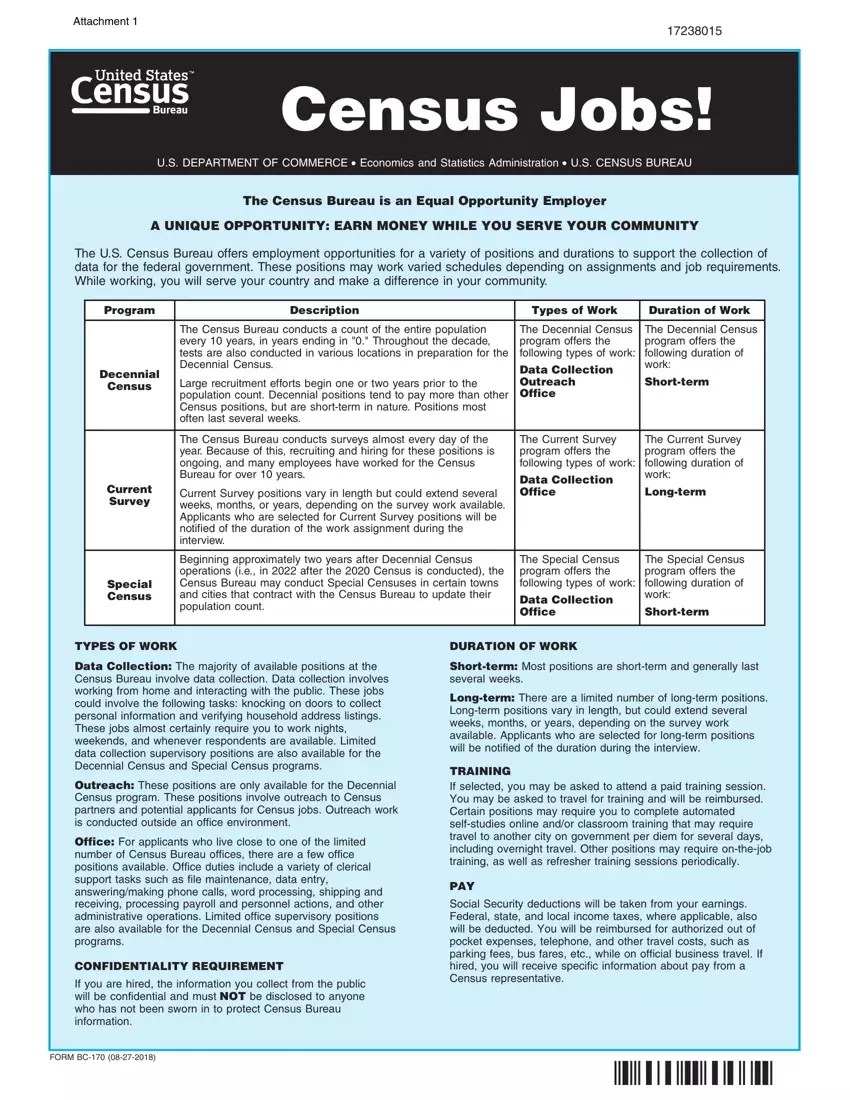 Attachment 1

17238015

United States™ Census Bureau

Census Jobs!

U.S. DEPARTMENT OF COMMERCE • Economics and Statistics Administration • U.S. CENSUS BUREAU

The Census Bureau is an Equal Opportunity Employer

A UNIQUE OPPORTUNITY: EARN MONEY WHILE YOU SERVE YOUR COMMUNITY

The U.S. Census Bureau offers employment opportunities for a variety of positions and durations to support the collection of data for the federal government. These positions may work varied schedules depending on assignments and job requirements. While working, you will serve your country and make a difference in your community.

| Program | Description | Types of Work | Duration of Work |
|---|---|---|---|
| Decennial Census | The Census Bureau conducts a count of the entire population every 10 years, in years ending in "0." Throughout the decade, tests are also conducted in various locations in preparation for the Decennial Census. Large recruitment efforts begin one or two years prior to the population count. Decennial positions tend to pay more than other Census positions, but are short-term in nature. Positions most often last several weeks. | The Decennial Census program offers the following types of work: Data Collection Outreach Office | The Decennial Census program offers the following duration of work: Short-term |
| Current Survey | The Census Bureau conducts surveys almost every day of the year. Because of this, recruiting and hiring for these positions is ongoing, and many employees have worked for the Census Bureau for over 10 years. Current Survey positions vary in length but could extend several weeks, months, or years, depending on the survey work available. Applicants who are selected for Current Survey positions will be notified of the duration of the work assignment during the interview. | The Current Survey program offers the following types of work: Data Collection Office | The Current Survey program offers the following duration of work: Long-term |
| Special Census | Beginning approximately two years after Decennial Census operations (i.e., in 2022 after the 2020 Census is conducted), the Census Bureau may conduct Special Censuses in certain towns and cities that contract with the Census Bureau to update their population count. | The Special Census program offers the following types of work: Data Collection Office | The Special Census program offers the following duration of work: Short-term |

TYPES OF WORK

Data Collection: The majority of available positions at the Census Bureau involve data collection. Data collection involves working from home and interacting with the public. These jobs could involve the following tasks: knocking on doors to collect personal information and verifying household address listings. These jobs almost certainly require you to work nights, weekends, and whenever respondents are available. Limited data collection supervisory positions are also available for the Decennial Census and Special Census programs.

Outreach: These positions are only available for the Decennial Census program. These positions involve outreach to Census partners and potential applicants for Census jobs. Outreach work is conducted outside an office environment.

Office: For applicants who live close to one of the limited number of Census Bureau offices, there are a few office positions available. Office duties include a variety of clerical support tasks such as file maintenance, data entry, answering/making phone calls, word processing, shipping and receiving, processing payroll and personnel actions, and other administrative operations. Limited office supervisory positions are also available for the Decennial Census and Special Census programs.

CONFIDENTIALITY REQUIREMENT

If you are hired, the information you collect from the public will be confidential and must NOT be disclosed to anyone who has not been sworn in to protect Census Bureau information.

DURATION OF WORK

Short-term: Most positions are short-term and generally last several weeks.

Long-term: There are a limited number of long-term positions. Long-term positions vary in length, but could extend several weeks, months, or years, depending on the survey work available. Applicants who are selected for long-term positions will be notified of the duration during the interview.

TRAINING

If selected, you may be asked to attend a paid training session. You may be asked to travel for training and will be reimbursed. Certain positions may require you to complete automated self-studies online and/or classroom training that may require travel to another city on government per diem for several days, including overnight travel. Other positions may require on-the-job training, as well as refresher training sessions periodically.

PAY

Social Security deductions will be taken from your earnings. Federal, state, and local income taxes, where applicable, also will be deducted. You will be reimbursed for authorized out of pocket expenses, telephone, and other travel costs, such as parking fees, bus fares, etc., while on official business travel. If hired, you will receive specific information about pay from a Census representative.

FORM BC-170 (08-27-2018)